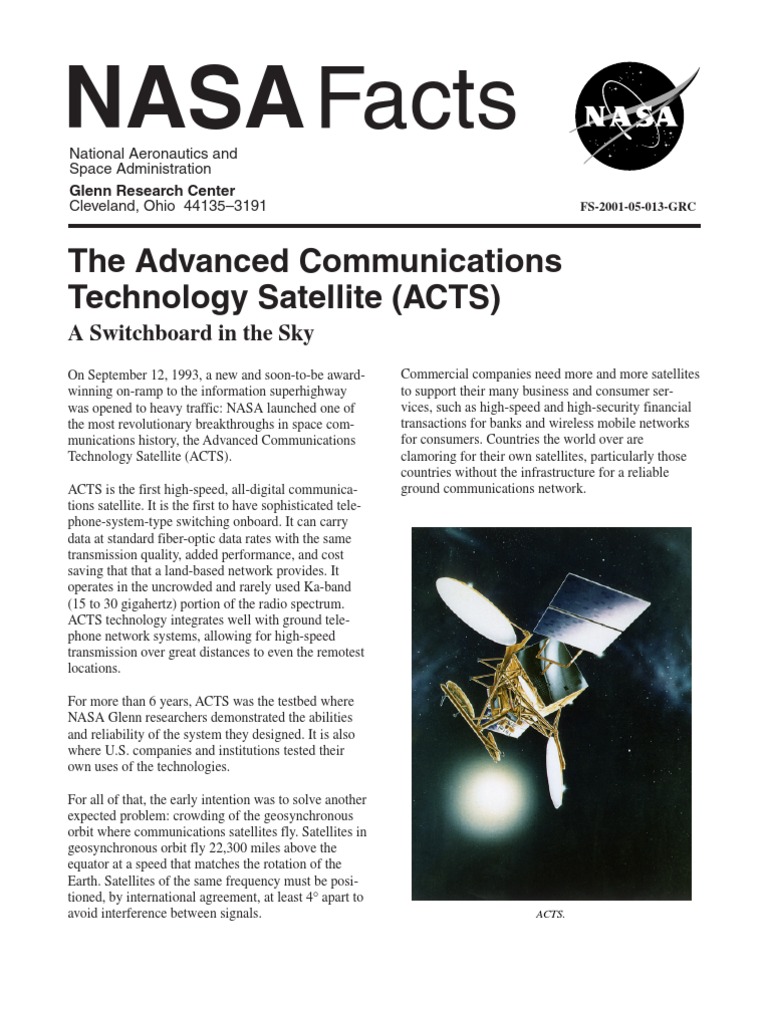 NASA Facts

NASA

National Aeronautics and Space Administration
Glenn Research Center
Cleveland, Ohio 44135–3191

FS-2001-05-013-GRC

The Advanced Communications Technology Satellite (ACTS)

A Switchboard in the Sky

On September 12, 1993, a new and soon-to-be award-winning on-ramp to the information superhighway was opened to heavy traffic: NASA launched one of the most revolutionary breakthroughs in space communications history, the Advanced Communications Technology Satellite (ACTS).

ACTS is the first high-speed, all-digital communications satellite. It is the first to have sophisticated telephone-system-type switching onboard. It can carry data at standard fiber-optic data rates with the same transmission quality, added performance, and cost saving that that a land-based network provides. It operates in the uncrowded and rarely used Ka-band (15 to 30 gigahertz) portion of the radio spectrum. ACTS technology integrates well with ground telephone network systems, allowing for high-speed transmission over great distances to even the remotest locations.

For more than 6 years, ACTS was the testbed where NASA Glenn researchers demonstrated the abilities and reliability of the system they designed. It is also where U.S. companies and institutions tested their own uses of the technologies.

For all of that, the early intention was to solve another expected problem: crowding of the geosynchronous orbit where communications satellites fly. Satellites in geosynchronous orbit fly 22,300 miles above the equator at a speed that matches the rotation of the Earth. Satellites of the same frequency must be positioned, by international agreement, at least 4° apart to avoid interference between signals.

Commercial companies need more and more satellites to support their many business and consumer services, such as high-speed and high-security financial transactions for banks and wireless mobile networks for consumers. Countries the world over are clamoring for their own satellites, particularly those countries without the infrastructure for a reliable ground communications network.

ACTS.